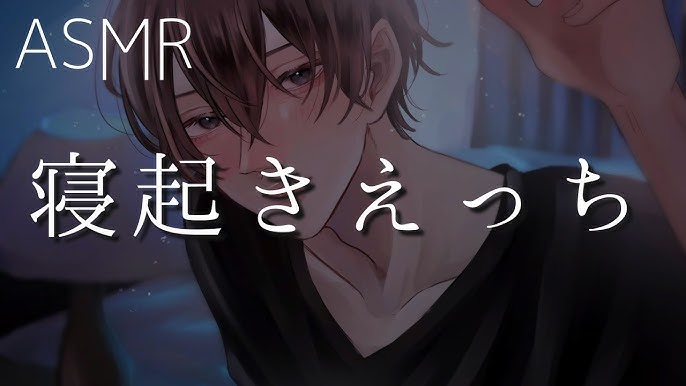 ASMR

寝起きえっち